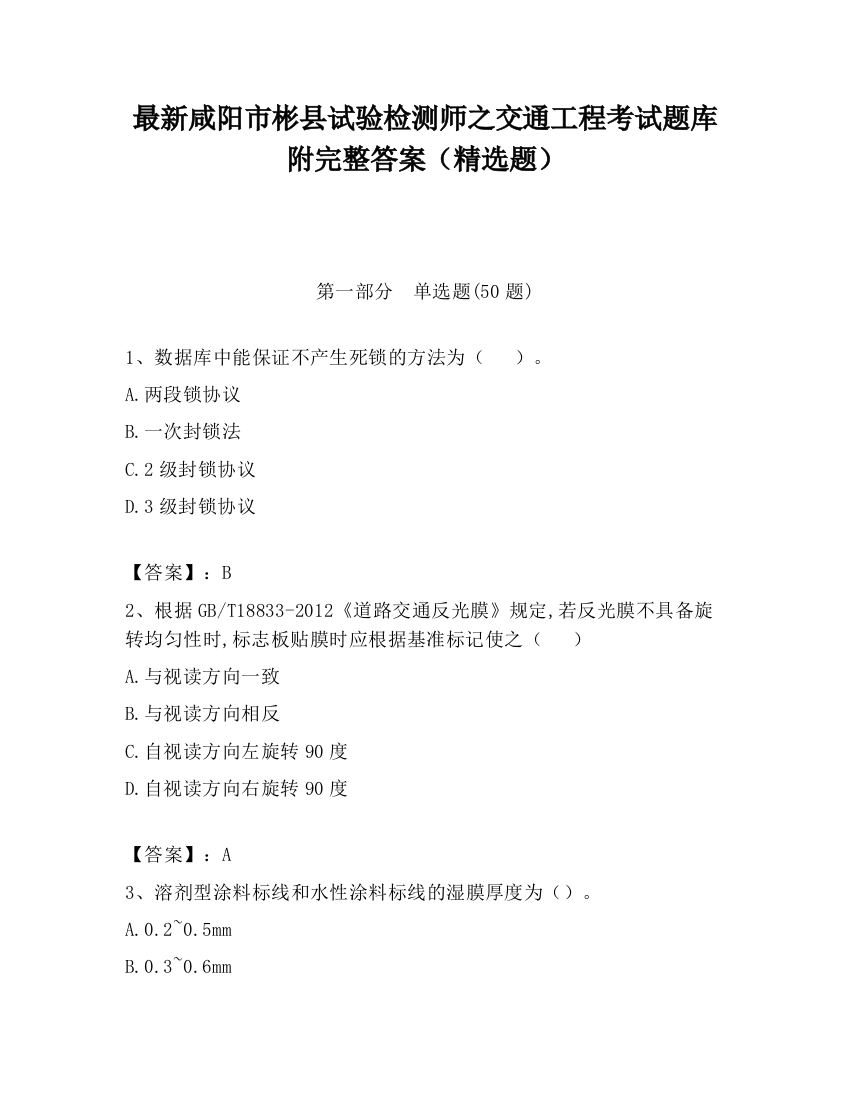 最新咸阳市彬县试验检测师之交通工程考试题库附完整答案（精选题）

第一部分　单选题(50 题)

1、数据库中能保证不产生死锁的方法为（　　）。

A.两段锁协议

B.一次封锁法

C.2 级封锁协议

D.3 级封锁协议

【答案】：B

2、根据 GB/T18833-2012《道路交通反光膜》规定,若反光膜不具备旋转均匀性时,标志板贴膜时应根据基准标记使之（　　）

A.与视读方向一致

B.与视读方向相反

C.自视读方向左旋转 90 度

D.自视读方向右旋转 90 度

【答案】：A

3、溶剂型涂料标线和水性涂料标线的湿膜厚度为（）。

A.0.2~0.5mm

B.0.3~0.6mm